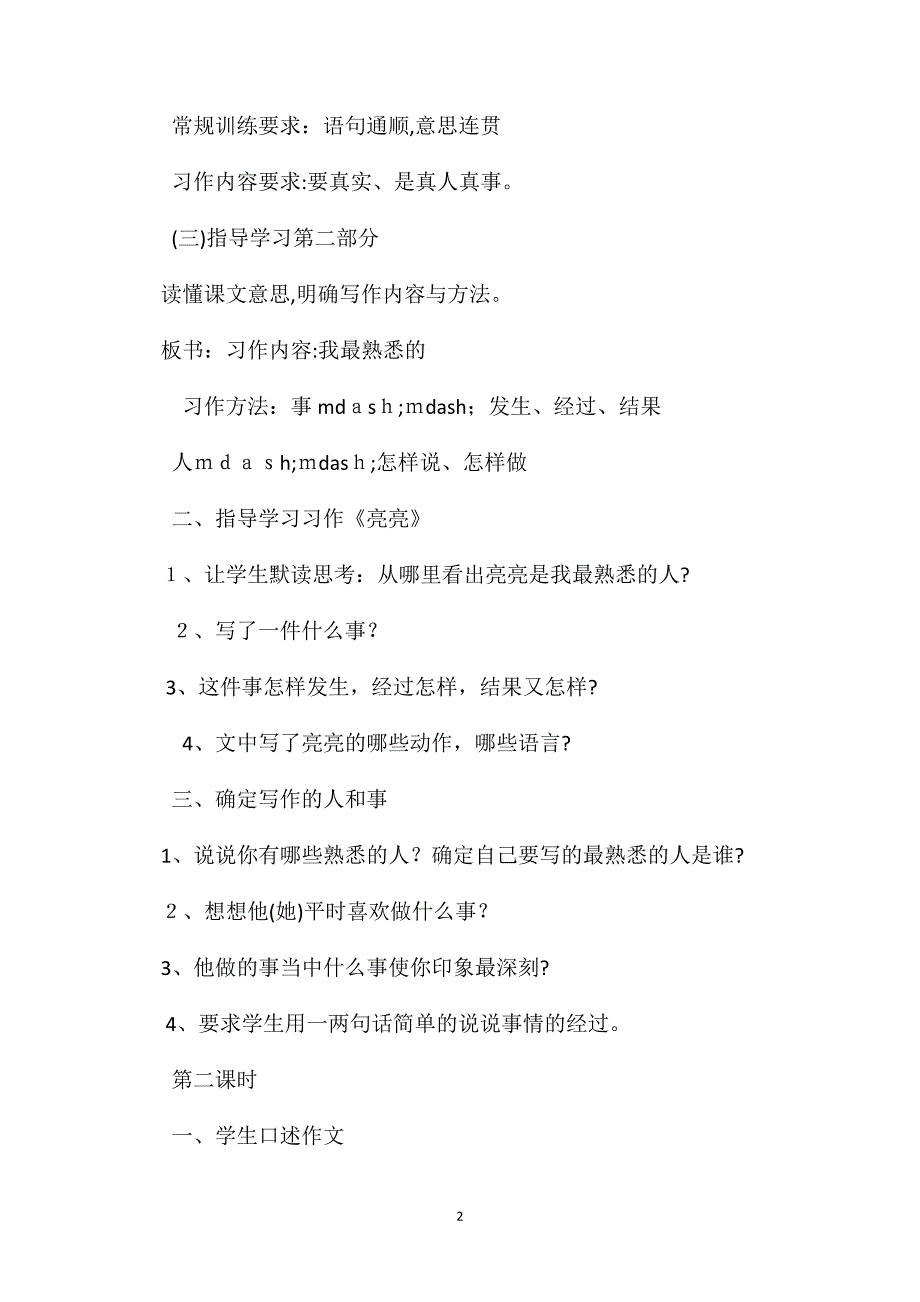 常规训练要求：语句通顺,意思连贯

习作内容要求:要真实、是真人真事。

(三)指导学习第二部分

读懂课文意思,明确写作内容与方法。

板书：习作内容:我最熟悉的

习作方法：事 mdａｓｈ;mdash；发生、经过、结果

人ｍｄａｓh;mdasｈ;怎样说、怎样做

二、指导学习习作《亮亮》

１、让学生默读思考：从哪里看出亮亮是我最熟悉的人?

２、写了一件什么事？

3、这件事怎样发生，经过怎样，结果又怎样?

4、文中写了亮亮的哪些动作，哪些语言?

三、确定写作的人和事

1、说说你有哪些熟悉的人？确定自己要写的最熟悉的人是谁?

２、想想他(她)平时喜欢做什么事？

3、他做的事当中什么事使你印象最深刻?

4、要求学生用一两句话简单的说说事情的经过。

第二课时

一、学生口述作文

2